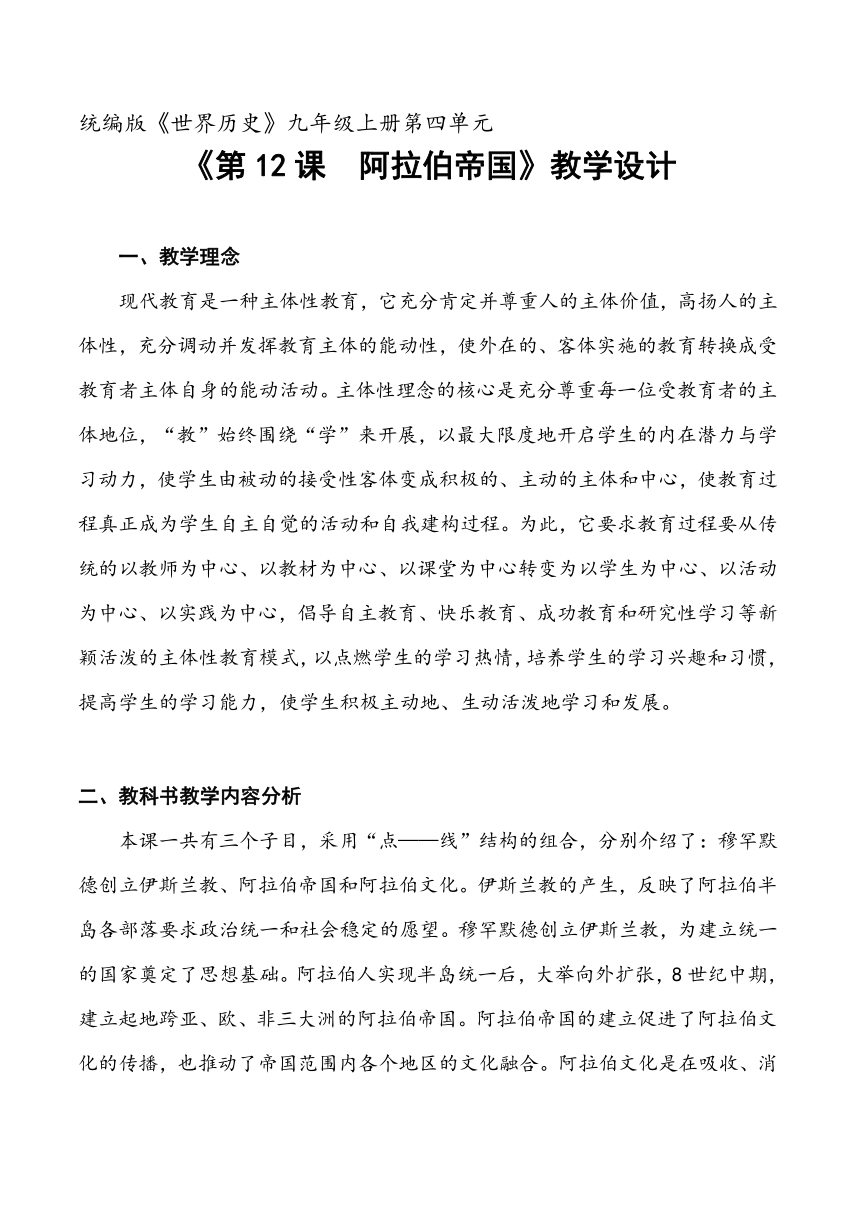 统编版《世界历史》九年级上册第四单元

《第 12 课　阿拉伯帝国》教学设计

一、教学理念

现代教育是一种主体性教育，它充分肯定并尊重人的主体价值，高扬人的主体性，充分调动并发挥教育主体的能动性，使外在的、客体实施的教育转换成受教育者主体自身的能动活动。主体性理念的核心是充分尊重每一位受教育者的主体地位，“教”始终围绕“学”来开展，以最大限度地开启学生的内在潜力与学习动力，使学生由被动的接受性客体变成积极的、主动的主体和中心，使教育过程真正成为学生自主自觉的活动和自我建构过程。为此，它要求教育过程要从传统的以教师为中心、以教材为中心、以课堂为中心转变为以学生为中心、以活动为中心、以实践为中心，倡导自主教育、快乐教育、成功教育和研究性学习等新颖活泼的主体性教育模式，以点燃学生的学习热情，培养学生的学习兴趣和习惯，提高学生的学习能力，使学生积极主动地、生动活泼地学习和发展。

二、教科书教学内容分析

本课一共有三个子目，采用“点——线”结构的组合，分别介绍了：穆罕默德创立伊斯兰教、阿拉伯帝国和阿拉伯文化。伊斯兰教的产生，反映了阿拉伯半岛各部落要求政治统一和社会稳定的愿望。穆罕默德创立伊斯兰教，为建立统一的国家奠定了思想基础。阿拉伯人实现半岛统一后，大举向外扩张，8 世纪中期，建立起地跨亚、欧、非三大洲的阿拉伯帝国。阿拉伯帝国的建立促进了阿拉伯文化的传播，也推动了帝国范围内各个地区的文化融合。阿拉伯文化是在吸收、消